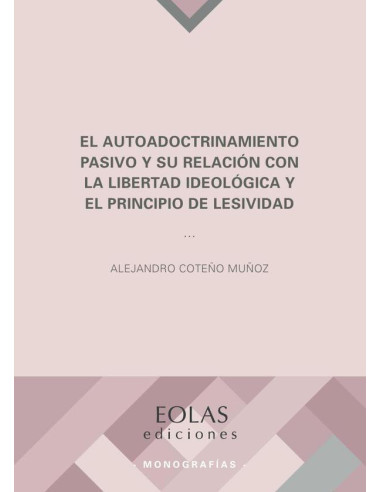 EL AUTOADOCTRINAMIENTO PASIVO Y SU RELACIÓN CON LA LIBERTAD IDEOLÓGICA Y EL PRINCIPIO DE LESIVIDAD

...

ALEJANDRO COTEÑO MUÑOZ

EOLAS
ediciones

- MONOGRAFÍAS -